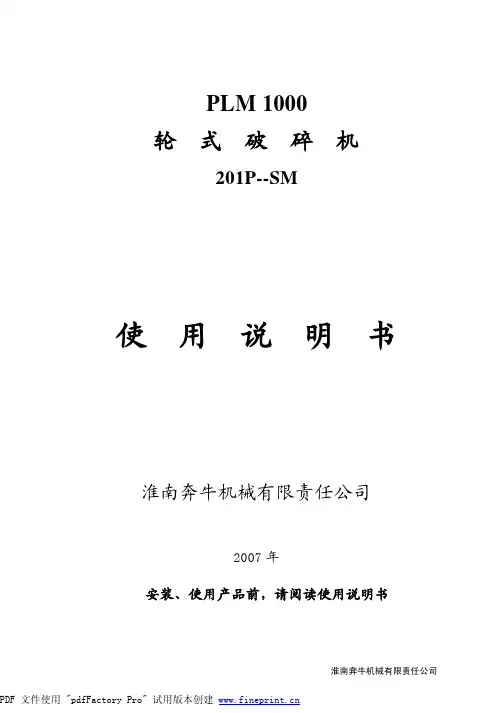 PLM 1000

轮 式 破 碎 机

201P--SM

使 用 说 明 书

淮南奔牛机械有限责任公司

2007年

安装、使用产品前，请阅读使用说明书

淮南奔牛机械有限责任公司

PDF 文件使用 "pdfFactory Pro" 试用版本创建 www.fineprint.cn